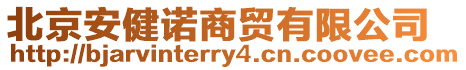 北京安健诺商贸有限公司
http://bjarvinterry4.cn.coovee.com